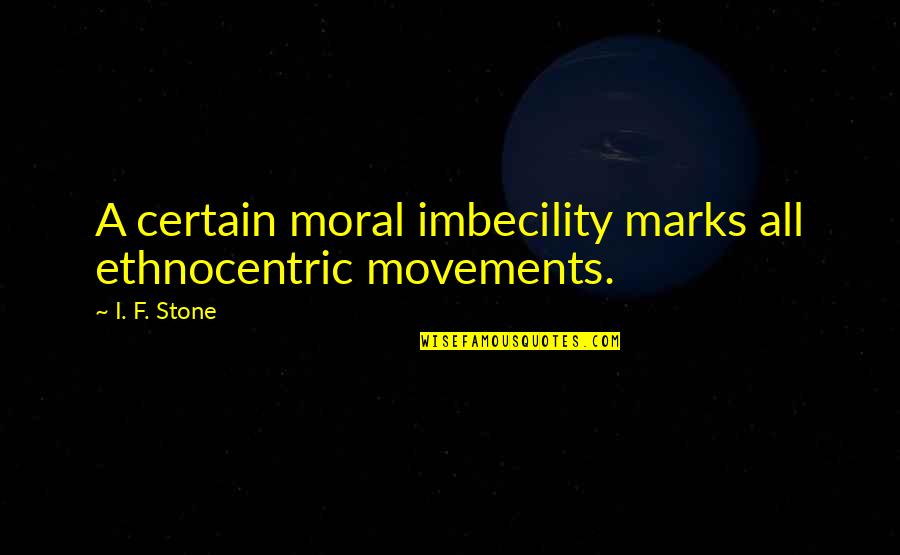 A certain moral imbecility marks all ethnocentric movements.

~ I. F. Stone

WISEFAMOUSQUOTES.COM